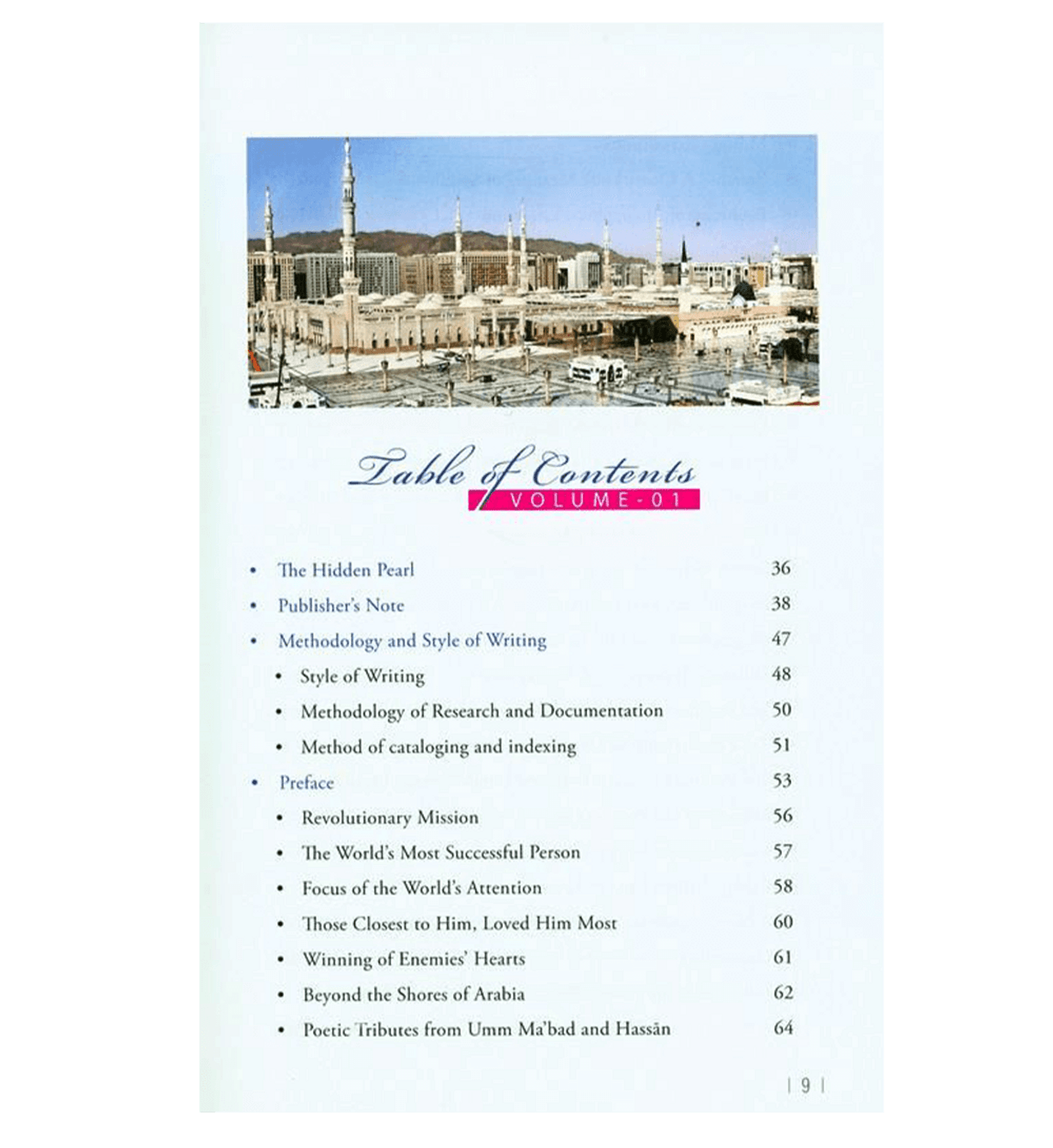 Table of Contents
VOLUME-01

• The Hidden Pearl 36
• Publisher's Note 38
• Methodology and Style of Writing 47
• Style of Writing 48
• Methodology of Research and Documentation 50
• Method of cataloging and indexing 51
• Preface 53
• Revolutionary Mission 56
• The World's Most Successful Person 57
• Focus of the World's Attention 58
• Those Closest to Him, Loved Him Most 60
• Winning of Enemies' Hearts 61
• Beyond the Shores of Arabia 62
• Poetic Tributes from Umm Ma'bad and Hassān 64

| 9 |